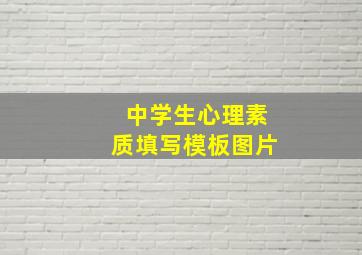 中学生心理素质填写模板图片